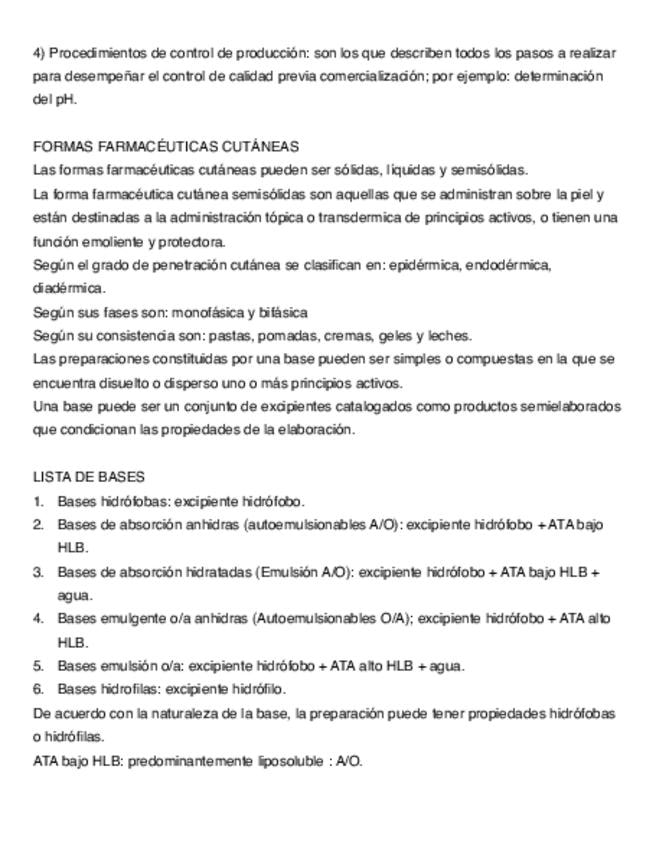 4) Procedimientos de control de producción: son los que describen todos los pasos a realizar para desempeñar el control de calidad previa comercialización; por ejemplo: determinación del pH.

FORMAS FARMACÉUTICAS CUTÁNEAS
Las formas farmacéuticas cutáneas pueden ser sólidas, liquidas y semisólidas.
La forma farmacéutica cutánea semisólidas son aquellas que se administran sobre la piel y están destinadas a la administración tópica o transdermica de principios activos, o tienen una función emoliente y protectora.
Según el grado de penetración cutánea se clasifican en: epidérmica, endodérmica, diadérmica.
Según sus fases son: monofásica y bifásica
Según su consistencia son: pastas, pomadas, cremas, geles y leches.
Las preparaciones constituidas por una base pueden ser simples o compuestas en la que se encuentra disuelto o disperso uno o más principios activos.
Una base puede ser un conjunto de excipientes catalogados como productos semielaborados que condicionan las propiedades de la elaboración.

LISTA DE BASES
1. Bases hidrófobas: excipiente hidrófobo.
2. Bases de absorción anhidras (autoemulsionables A/O): excipiente hidrófobo + ATA bajo HLB.
3. Bases de absorción hidratadas (Emulsión A/O): excipiente hidrófobo + ATA bajo HLB + agua.
4. Bases emulgente o/a anhidras (Autoemulsionables O/A); excipiente hidrófobo + ATA alto HLB.
5. Bases emulsión o/a: excipiente hidrófobo + ATA alto HLB + agua.
6. Bases hidrofilas: excipiente hidrófilo.
De acuerdo con la naturaleza de la base, la preparación puede tener propiedades hidrófobas o hidrófilas.
ATA bajo HLB: predominantemente liposoluble : A/O.